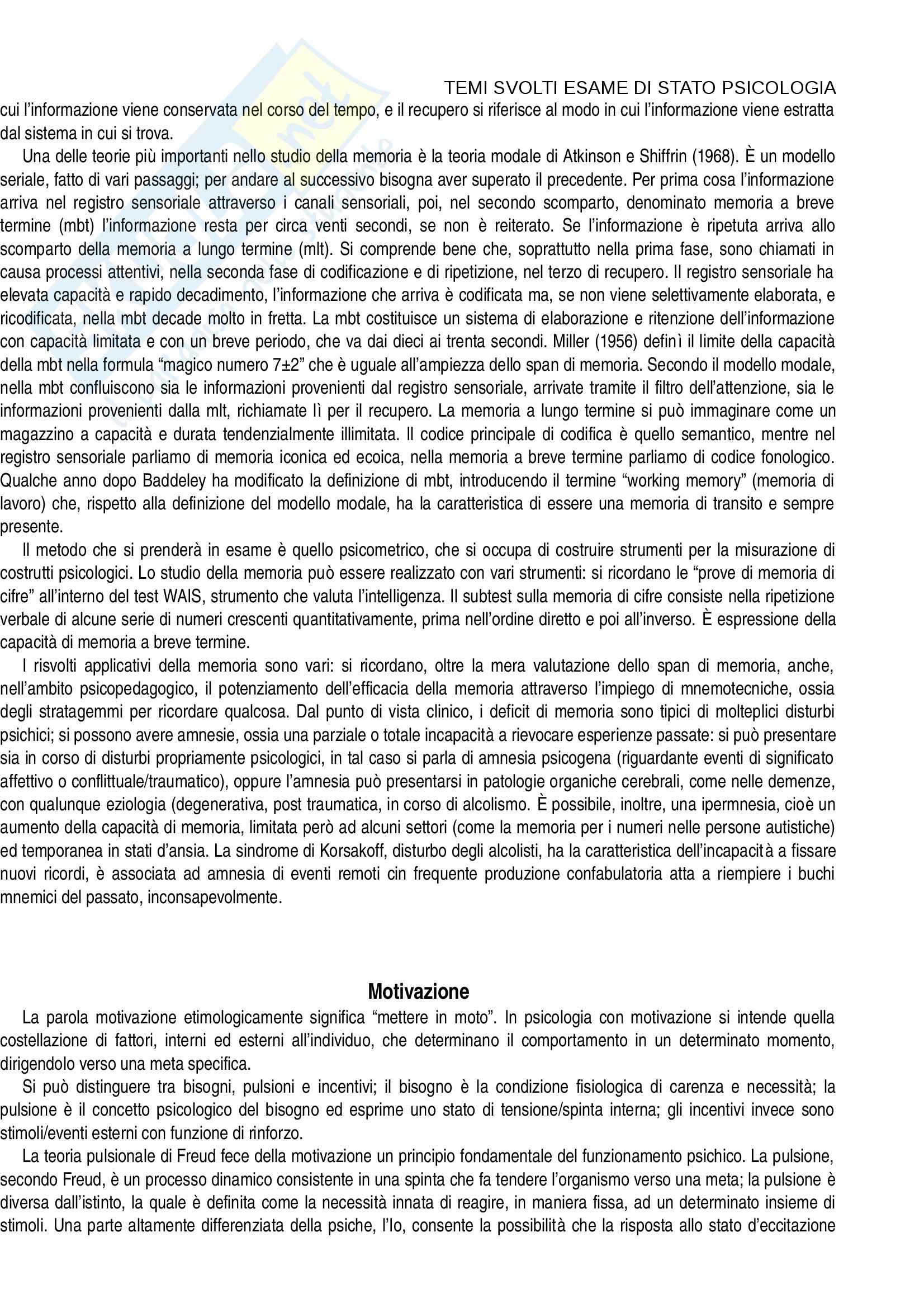 TEMI SVOLTI ESAME DI STATO PSICOLOGIA

cui l'informazione viene conservata nel corso del tempo, e il recupero si riferisce al modo in cui l'informazione viene estratta dal sistema in cui si trova.

Una delle teorie più importanti nello studio della memoria è la teoria modale di Atkinson e Shiffrin (1968). È un modello seriale, fatto di vari passaggi; per andare al successivo bisogna aver superato il precedente. Per prima cosa l'informazione arriva nel registro sensoriale attraverso i canali sensoriali, poi, nel secondo scomparto, denominato memoria a breve termine (mbt) l'informazione resta per circa venti secondi, se non è reiterato. Se l'informazione è ripetuta arriva allo scomparto della memoria a lungo termine (mlt). Si comprende bene che, soprattutto nella prima fase, sono chiamati in causa processi attentivi, nella seconda fase di codificazione e di ripetizione, nel terzo di recupero. Il registro sensoriale ha elevata capacità e rapido decadimento, l'informazione che arriva è codificata ma, se non viene selettivamente elaborata, e ricodificata, nella mbt decade molto in fretta. La mbt costituisce un sistema di elaborazione e ritenzione dell'informazione con capacità limitata e con un breve periodo, che va dai dieci ai trenta secondi. Miller (1956) definì il limite della capacità della mbt nella formula "magico numero 7±2" che è uguale all'ampiezza dello span di memoria. Secondo il modello modale, nella mbt confluiscono sia le informazioni provenienti dal registro sensoriale, arrivate tramite il filtro dell'attenzione, sia le informazioni provenienti dalla mlt, richiamate lì per il recupero. La memoria a lungo termine si può immaginare come un magazzino a capacità e durata tendenzialmente illimitata. Il codice principale di codifica è quello semantico, mentre nel registro sensoriale parliamo di memoria iconica ed ecoica, nella memoria a breve termine parliamo di codice fonologico. Qualche anno dopo Baddeley ha modificato la definizione di mbt, introducendo il termine "working memory" (memoria di lavoro) che, rispetto alla definizione del modello modale, ha la caratteristica di essere una memoria di transito e sempre presente.

Il metodo che si prenderà in esame è quello psicometrico, che si occupa di costruire strumenti per la misurazione di costrutti psicologici. Lo studio della memoria può essere realizzato con vari strumenti: si ricordano le "prove di memoria di cifre" all'interno del test WAIS, strumento che valuta l'intelligenza. Il subtest sulla memoria di cifre consiste nella ripetizione verbale di alcune serie di numeri crescenti quantitativamente, prima nell'ordine diretto e poi all'inverso. È espressione della capacità di memoria a breve termine.

I risvolti applicativi della memoria sono vari: si ricordano, oltre la mera valutazione dello span di memoria, anche, nell'ambito psicopedagogico, il potenziamento dell'efficacia della memoria attraverso l'impiego di mnemotecniche, ossia degli stratagemmi per ricordare qualcosa. Dal punto di vista clinico, i deficit di memoria sono tipici di molteplici disturbi psichici; si possono avere amnesie, ossia una parziale o totale incapacità a rievocare esperienze passate: si può presentare sia in corso di disturbi propriamente psicologici, in tal caso si parla di amnesia psicogena (riguardante eventi di significato affettivo o conflittuale/traumatico), oppure l'amnesia può presentarsi in patologie organiche cerebrali, come nelle demenze, con qualunque eziologia (degenerativa, post traumatica, in corso di alcolismo. È possibile, inoltre, una ipermnesia, cioè un aumento della capacità di memoria, limitata però ad alcuni settori (come la memoria per i numeri nelle persone autistiche) ed temporanea in stati d'ansia. La sindrome di Korsakoff, disturbo degli alcolisti, ha la caratteristica dell'incapacità a fissare nuovi ricordi, è associata ad amnesia di eventi remoti cin frequente produzione confabulatoria atta a riempiere i buchi mnemici del passato, inconsapevolmente.

Motivazione

La parola motivazione etimologicamente significa "mettere in moto". In psicologia con motivazione si intende quella costellazione di fattori, interni ed esterni all'individuo, che determinano il comportamento in un determinato momento, dirigendolo verso una meta specifica.

Si può distinguere tra bisogni, pulsioni e incentivi; il bisogno è la condizione fisiologica di carenza e necessità; la pulsione è il concetto psicologico del bisogno ed esprime uno stato di tensione/spinta interna; gli incentivi invece sono stimoli/eventi esterni con funzione di rinforzo.

La teoria pulsionale di Freud fece della motivazione un principio fondamentale del funzionamento psichico. La pulsione, secondo Freud, è un processo dinamico consistente in una spinta che fa tendere l'organismo verso una meta; la pulsione è diversa dall'istinto, la quale è definita come la necessità innata di reagire, in maniera fissa, ad un determinato insieme di stimoli. Una parte altamente differenziata della psiche, l'Io, consente la possibilità che la risposta allo stato d'eccitazione